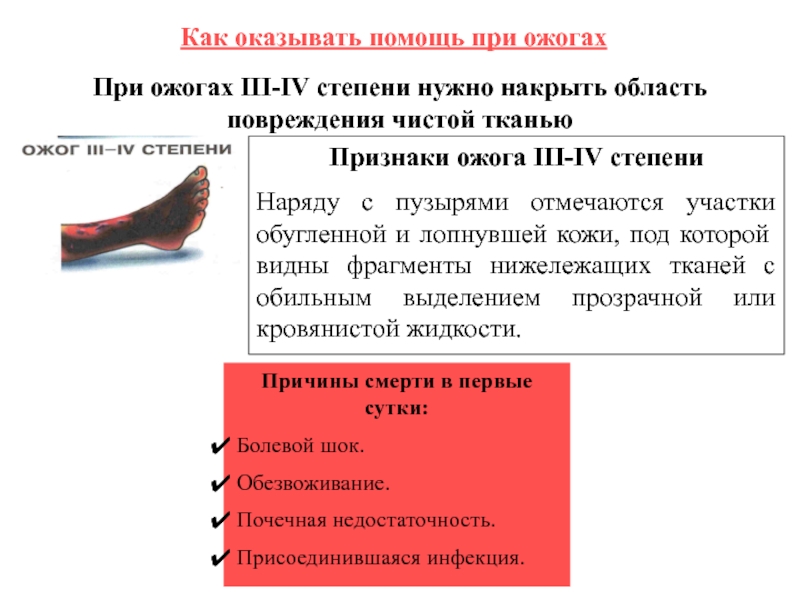 Как оказывать помощь при ожогах

При ожогах III-IV степени нужно накрыть область повреждения чистой тканью

ОЖОГ III–IV СТЕПЕНИ

Признаки ожога III-IV степени

Наряду с пузырями отмечаются участки обугленной и лопнувшей кожи, под которой видны фрагменты нижележащих тканей с обильным выделением прозрачной или кровянистой жидкости.

Причины смерти в первые сутки:

✔ Болевой шок.

✔ Обезвоживание.

✔ Почечная недостаточность.

✔ Присоединившаяся инфекция.